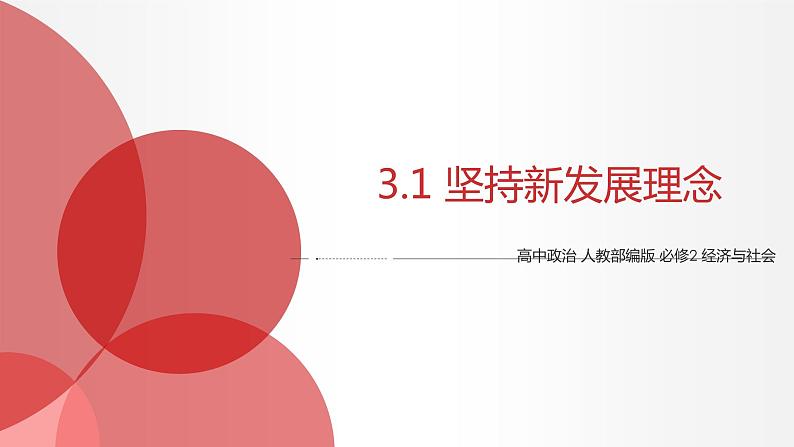 3.1 坚持新发展理念

高中政治 人教部编版 必修2 经济与社会